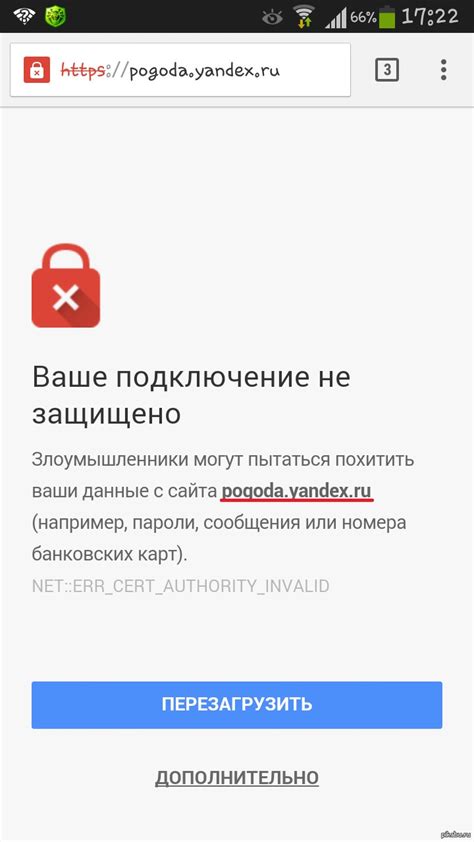 66% 17:22

https://pogoda.yandex.ru

3

Ваше подключение не защищено

Злоумышленники могут пытаться похитить ваши данные с сайта pogoda.yandex.ru (например, пароли, сообщения или номера банковских карт).

NET::ERR_CERT_AUTHORITY_INVALID

ПЕРЕЗАГРУЗИТЬ

ДОПОЛНИТЕЛЬНО

pikabu.ru